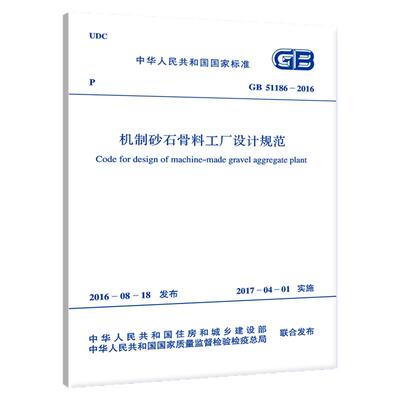 UDC

中华人民共和国国家标准

GB

P

GB 51186 – 2016

机制砂石骨料工厂设计规范

Code for design of machine-made gravel aggregate plant

2016 – 08 – 18 发布

2017 – 04 – 01 实施

中华人民共和国住房和城乡建设部
中华人民共和国国家质量监督检验检疫总局

联合发布